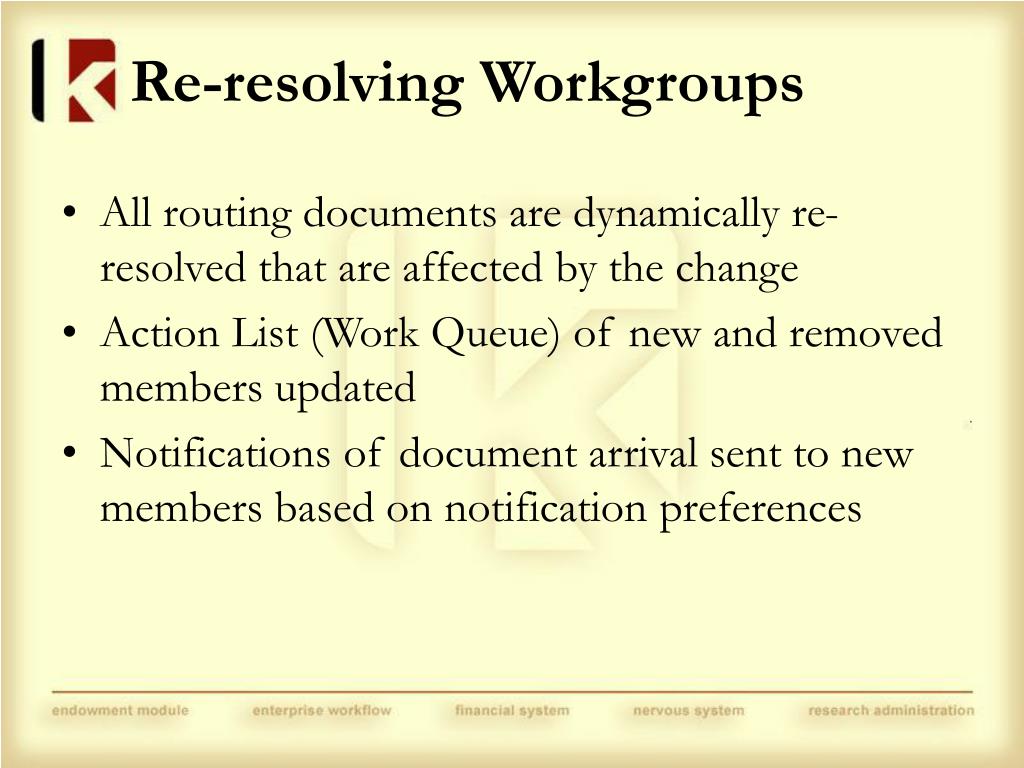 Re-resolving Workgroups

• All routing documents are dynamically re-resolved that are affected by the change
• Action List (Work Queue) of new and removed members updated
• Notifications of document arrival sent to new members based on notification preferences

endowment module enterprise workflow financial system nervous system research administration